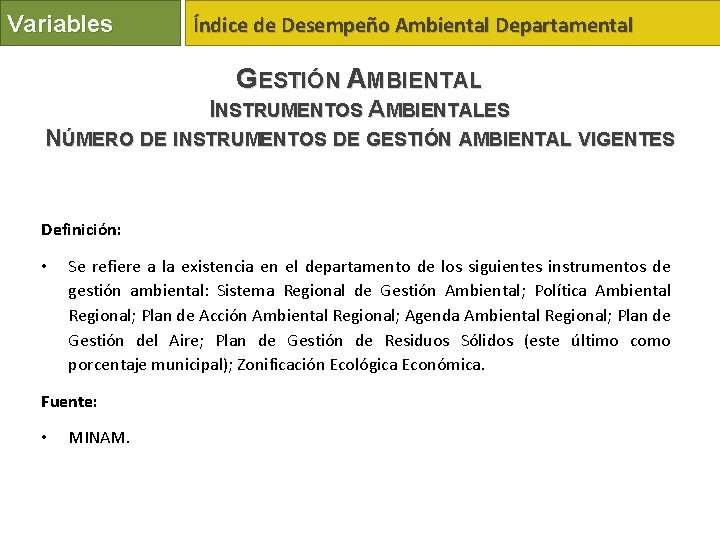 Variables

Índice de Desempeño Ambiental Departamental

GESTIÓN AMBIENTAL
INSTRUMENTOS AMBIENTALES
NÚMERO DE INSTRUMENTOS DE GESTIÓN AMBIENTAL VIGENTES

Definición:

• Se refiere a la existencia en el departamento de los siguientes instrumentos de gestión ambiental: Sistema Regional de Gestión Ambiental; Política Ambiental Regional; Plan de Acción Ambiental Regional; Agenda Ambiental Regional; Plan de Gestión del Aire; Plan de Gestión de Residuos Sólidos (este último como porcentaje municipal); Zonificación Ecológica Económica.

Fuente:

• MINAM.